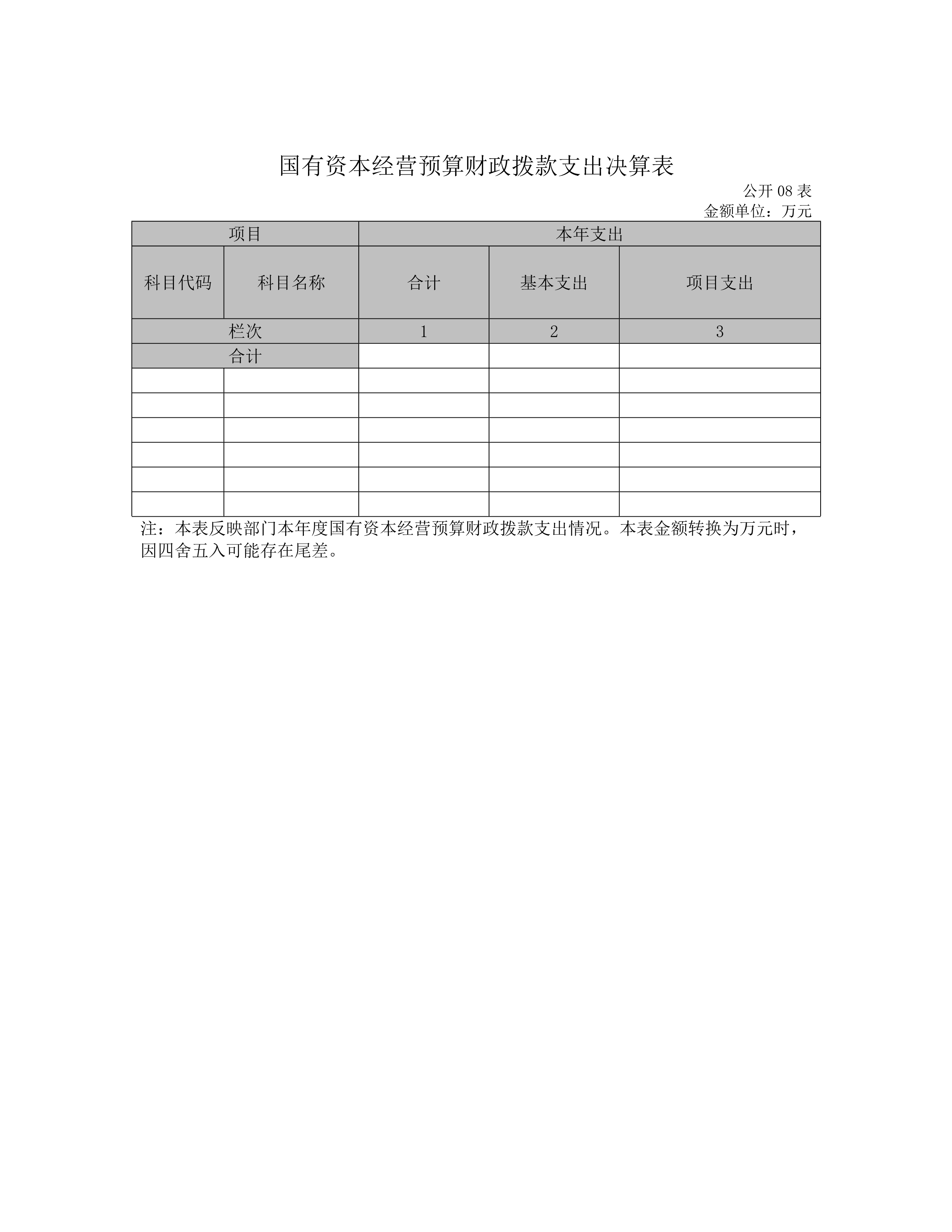 国有资本经营预算财政拨款支出决算表

公开 08 表

金额单位：万元

| 项目 | | 本年支出 | | |
|---|---|---|---|---|
| 科目代码 | 科目名称 | 合计 | 基本支出 | 项目支出 |
| 栏次 | | 1 | 2 | 3 |
| 合计 | | | | |
| | | | | |
| | | | | |
| | | | | |
| | | | | |
| | | | | |
| | | | | |

注：本表反映部门本年度国有资本经营预算财政拨款支出情况。本表金额转换为万元时，因四舍五入可能存在尾差。